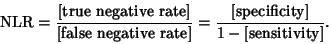 $\text{NLR} = \frac{[\text{true negative rate}]}{[\text{false negative rate}]} = \frac{[\text{specificity}]}{1 - [\text{sensitivity}]}.$